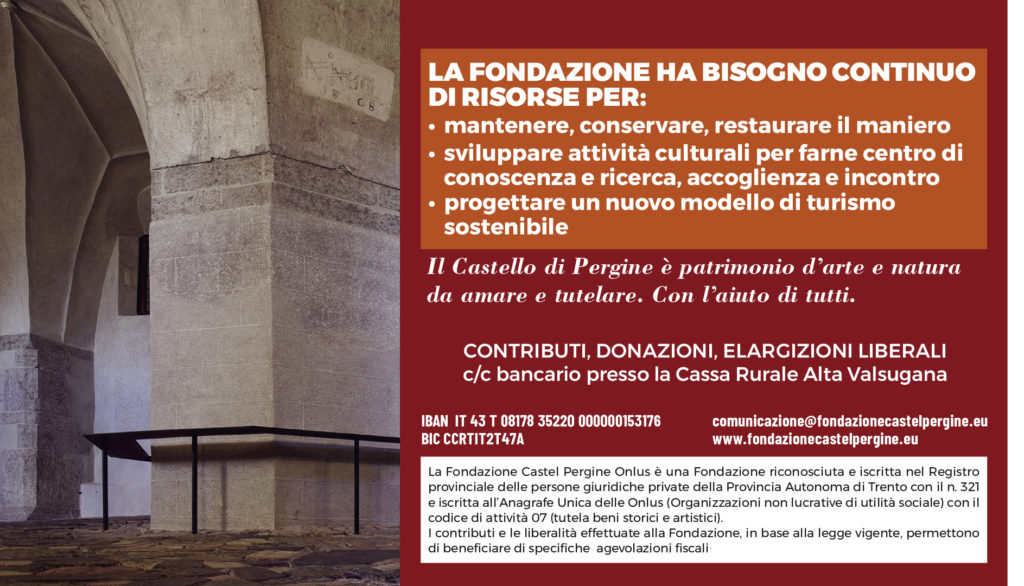 LA FONDAZIONE HA BISOGNO CONTINUO DI RISORSE PER:
• mantenere, conservare, restaurare il maniero
• sviluppare attività culturali per farne centro di conoscenza e ricerca, accoglienza e incontro
• progettare un nuovo modello di turismo sostenibile

Il Castello di Pergine è patrimonio d'arte e natura da amare e tutelare. Con l'aiuto di tutti.

CONTRIBUTI, DONAZIONI, ELARGIZIONI LIBERALI
c/c bancario presso la Cassa Rurale Alta Valsugana

IBAN IT 43 T 08178 35220 000000153176
BIC CCRTIT2T47A

comunicazione@fondazionecastelpergine.eu
www.fondazionecastelpergine.eu

La Fondazione Castel Pergine Onlus è una Fondazione riconosciuta e iscritta nel Registro provinciale delle persone giuridiche private della Provincia Autonoma di Trento con il n. 321 e iscritta all'Anagrafe Unica delle Onlus (Organizzazioni non lucrative di utilità sociale) con il codice di attività 07 (tutela beni storici e artistici).
I contributi e le liberalità effettuate alla Fondazione, in base alla legge vigente, permettono di beneficiare di specifiche agevolazioni fiscali.